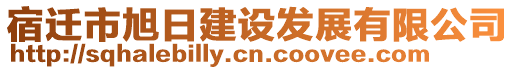 宿迁市旭日建设发展有限公司
http://sqhalebilly.cn.coovee.com